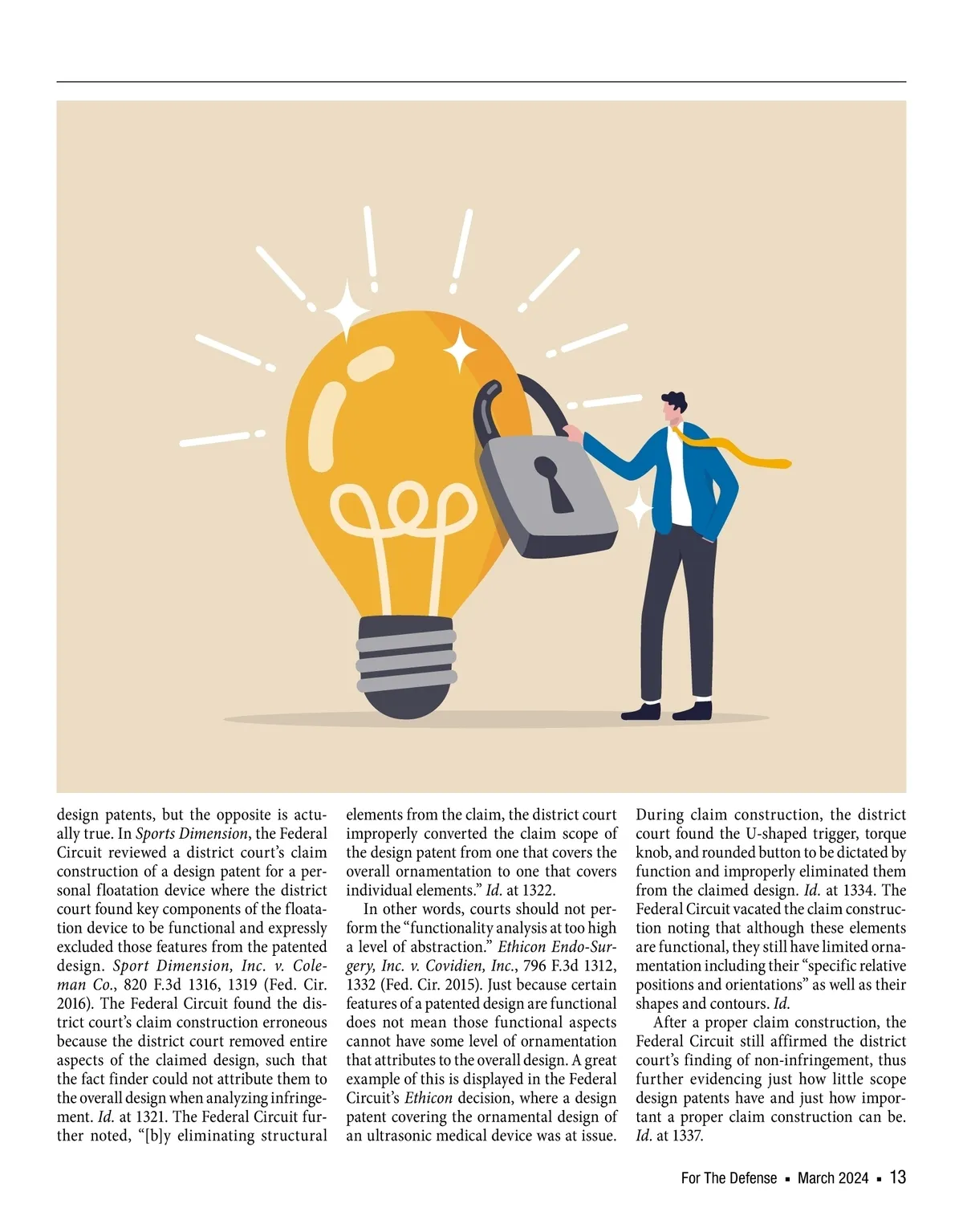 design patents, but the opposite is actually true. In Sports Dimension, the Federal Circuit reviewed a district court's claim construction of a design patent for a personal floatation device where the district court found key components of the floatation device to be functional and expressly excluded those features from the patented design. Sport Dimension, Inc. v. Coleman Co., 820 F.3d 1316, 1319 (Fed. Cir. 2016). The Federal Circuit found the district court's claim construction erroneous because the district court removed entire aspects of the claimed design, such that the fact finder could not attribute them to the overall design when analyzing infringement. Id. at 1321. The Federal Circuit further noted, "[b]y eliminating structural elements from the claim, the district court improperly converted the claim scope of the design patent from one that covers the overall ornamentation to one that covers individual elements." Id. at 1322.

In other words, courts should not perform the "functionality analysis at too high a level of abstraction." Ethicon Endo-Surgery, Inc. v. Covidien, Inc., 796 F.3d 1312, 1332 (Fed. Cir. 2015). Just because certain features of a patented design are functional does not mean those functional aspects cannot have some level of ornamentation that attributes to the overall design. A great example of this is displayed in the Federal Circuit's Ethicon decision, where a design patent covering the ornamental design of an ultrasonic medical device was at issue. During claim construction, the district court found the U-shaped trigger, torque knob, and rounded button to be dictated by function and improperly eliminated them from the claimed design. Id. at 1334. The Federal Circuit vacated the claim construction noting that although these elements are functional, they still have limited ornamentation including their "specific relative positions and orientations" as well as their shapes and contours. Id.

After a proper claim construction, the Federal Circuit still affirmed the district court's finding of non-infringement, thus further evidencing just how little scope design patents have and just how important a proper claim construction can be. Id. at 1337.

For The Defense ▪ March 2024 ▪ 13